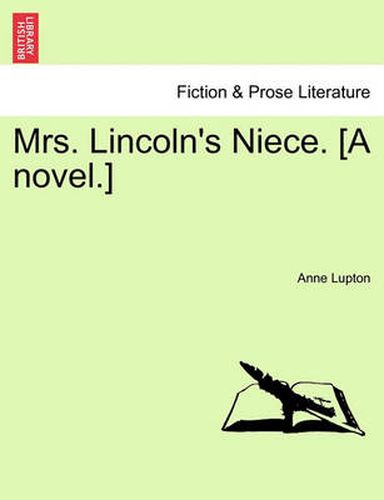 BRITISH LIBRARY

Fiction & Prose Literature

Mrs. Lincoln's Niece. [A novel.]

Anne Lupton